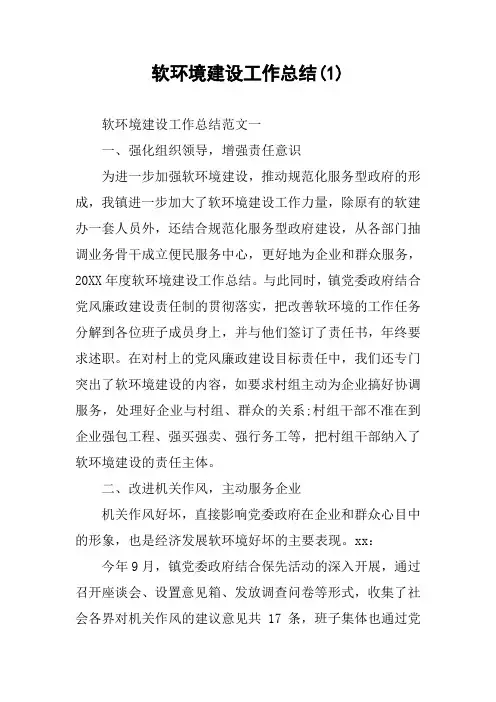 软环境建设工作总结(1)

软环境建设工作总结范文一

一、强化组织领导，增强责任意识

为进一步加强软环境建设，推动规范化服务型政府的形成，我镇进一步加大了软环境建设工作力量，除原有的软建办一套人员外，还结合规范化服务型政府建设，从各部门抽调业务骨干成立便民服务中心，更好地为企业和群众服务，20XX年度软环境建设工作总结。与此同时，镇党委政府结合党风廉政建设责任制的贯彻落实，把改善软环境的工作任务分解到各位班子成员身上，并与他们签订了责任书，年终要求述职。在对村上的党风廉政建设目标责任中，我们还专门突出了软环境建设的内容，如要求村组主动为企业搞好协调服务，处理好企业与村组、群众的关系;村组干部不准在到企业强包工程、强买强卖、强行务工等，把村组干部纳入了软环境建设的责任主体。

二、改进机关作风，主动服务企业

机关作风好坏，直接影响党委政府在企业和群众心目中的形象，也是经济发展软环境好坏的主要表现。xx:

今年9月，镇党委政府结合保先活动的深入开展，通过召开座谈会、设置意见箱、发放调查问卷等形式，收集了社会各界对机关作风的建议意见共 17 条，班子集体也通过党